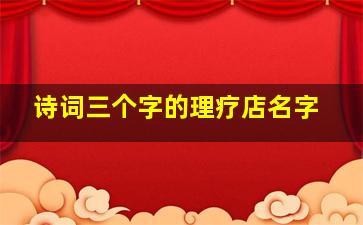 诗词三个字的理疗店名字